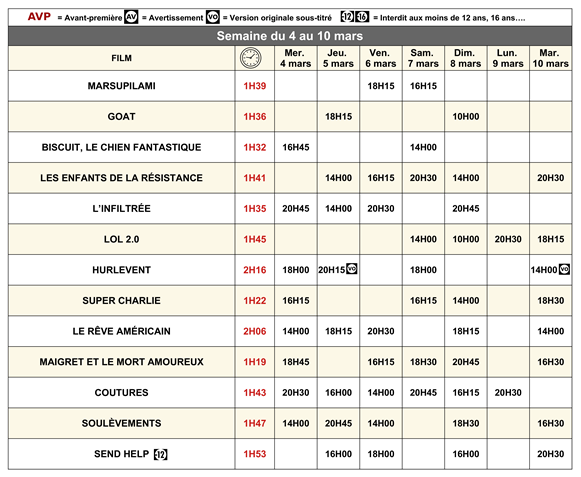 AVP = Avant-première AV = Avertissement VO = Version originale sous-titré 12 16 = Interdit aux moins de 12 ans, 16 ans….

Semaine du 4 au 10 mars

| FILM | | Mer. 4 mars | Jeu. 5 mars | Ven. 6 mars | Sam. 7 mars | Dim. 8 mars | Lun. 9 mars | Mar. 10 mars |
|---|---|---|---|---|---|---|---|---|
| MARSUPILAMI | 1H39 | | | 18H15 | 16H15 | | | |
| GOAT | 1H36 | | 18H15 | | | 10H00 | | |
| BISCUIT, LE CHIEN FANTASTIQUE | 1H32 | 16H45 | | | 14H00 | | | |
| LES ENFANTS DE LA RÉSISTANCE | 1H41 | | 14H00 | 16H15 | 20H30 | 14H00 | | 20H30 |
| L'INFILTRÉE | 1H35 | 20H45 | 14H00 | 20H30 | | 20H45 | | |
| LOL 2.0 | 1H45 | | | | 14H00 | 10H00 | 20H30 | 18H15 |
| HURLEVENT | 2H16 | 18H00 | 20H15 VO | | 18H00 | | | 14H00 VO |
| SUPER CHARLIE | 1H22 | 16H15 | | | 16H15 | 14H00 | | 18H30 |
| LE RÊVE AMÉRICAIN | 2H06 | 14H00 | 18H15 | 20H30 | | 18H15 | | 14H00 |
| MAIGRET ET LE MORT AMOUREUX | 1H19 | 18H45 | | 16H15 | 18H30 | 20H45 | | 16H30 |
| COUTURES | 1H43 | 20H30 | 16H00 | 14H00 | 20H45 | 16H15 | 20H30 | |
| SOULÈVEMENTS | 1H47 | 14H00 | 20H45 | 14H00 | | 18H30 | | 16H30 |
| SEND HELP 12 | 1H53 | | 16H00 | 18H00 | | 16H00 | | 20H30 |